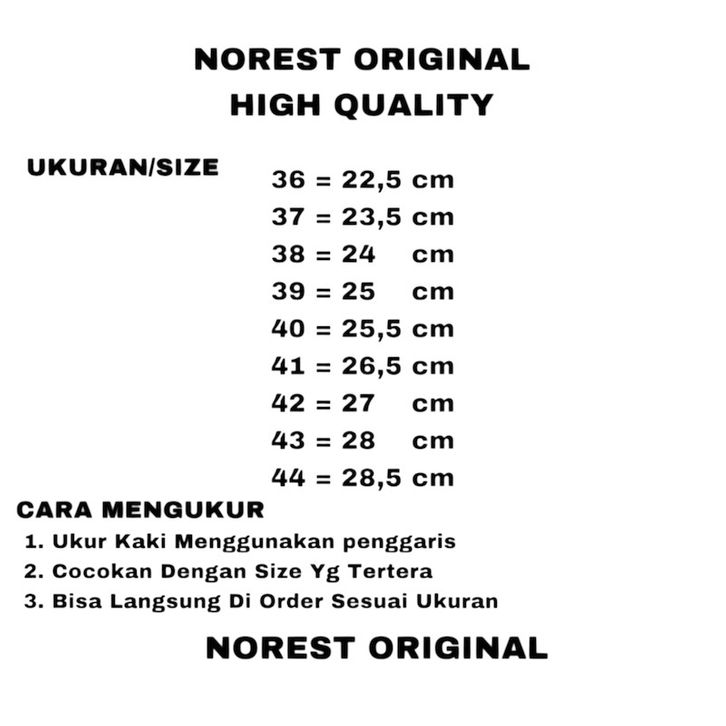 NOREST ORIGINAL
HIGH QUALITY

UKURAN/SIZE

36 = 22,5 cm
37 = 23,5 cm
38 = 24 cm
39 = 25 cm
40 = 25,5 cm
41 = 26,5 cm
42 = 27 cm
43 = 28 cm
44 = 28,5 cm

CARA MENGUKUR
1. Ukur Kaki Menggunakan penggaris
2. Cocokan Dengan Size Yg Tertera
3. Bisa Langsung Di Order Sesuai Ukuran

NOREST ORIGINAL